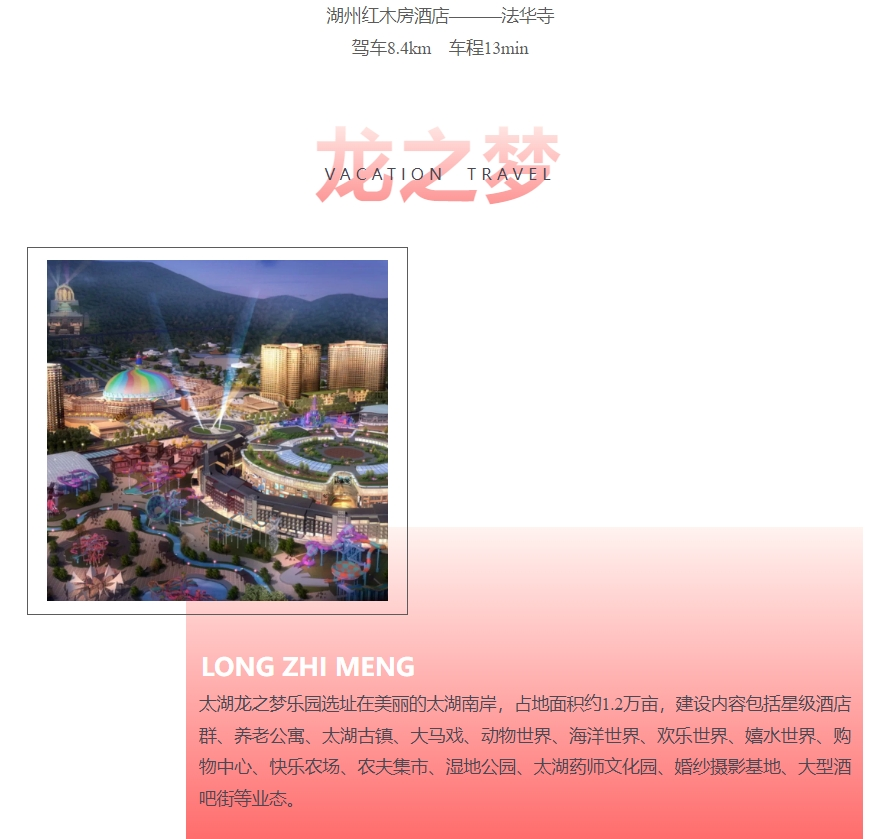 湖州红木房酒店———法华寺
驾车8.4km  车程13min

龙之梦
VACATION TRAVEL

LONG ZHI MENG

太湖龙之梦乐园选址在美丽的太湖南岸，占地面积约1.2万亩，建设内容包括星级酒店群、养老公寓、太湖古镇、大马戏、动物世界、海洋世界、欢乐世界、嬉水世界、购物中心、快乐农场、农夫集市、湿地公园、太湖药师文化园、婚纱摄影基地、大型酒吧街等业态。